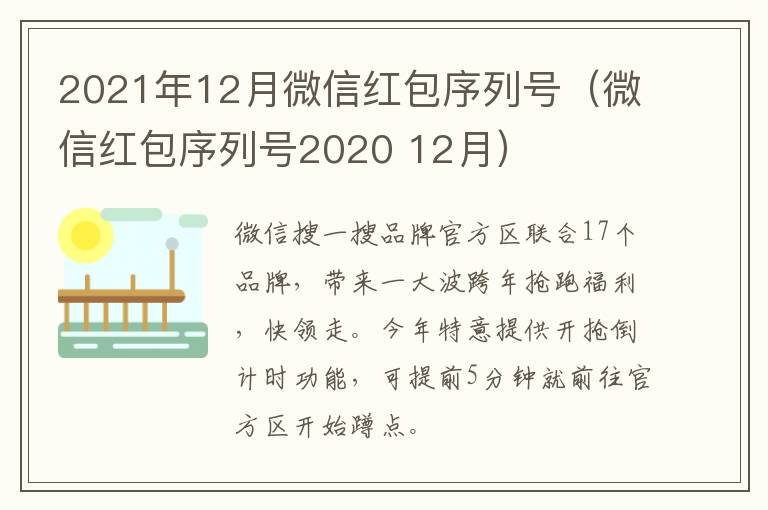 2021年12月微信红包序列号（微信红包序列号2020 12月）

微信搜一搜品牌官方区联合17个品牌，带来一大波跨年抢跑福利，快领走。今年特意提供开抢倒计时功能，可提前5分钟就前往官方区开始蹲点。